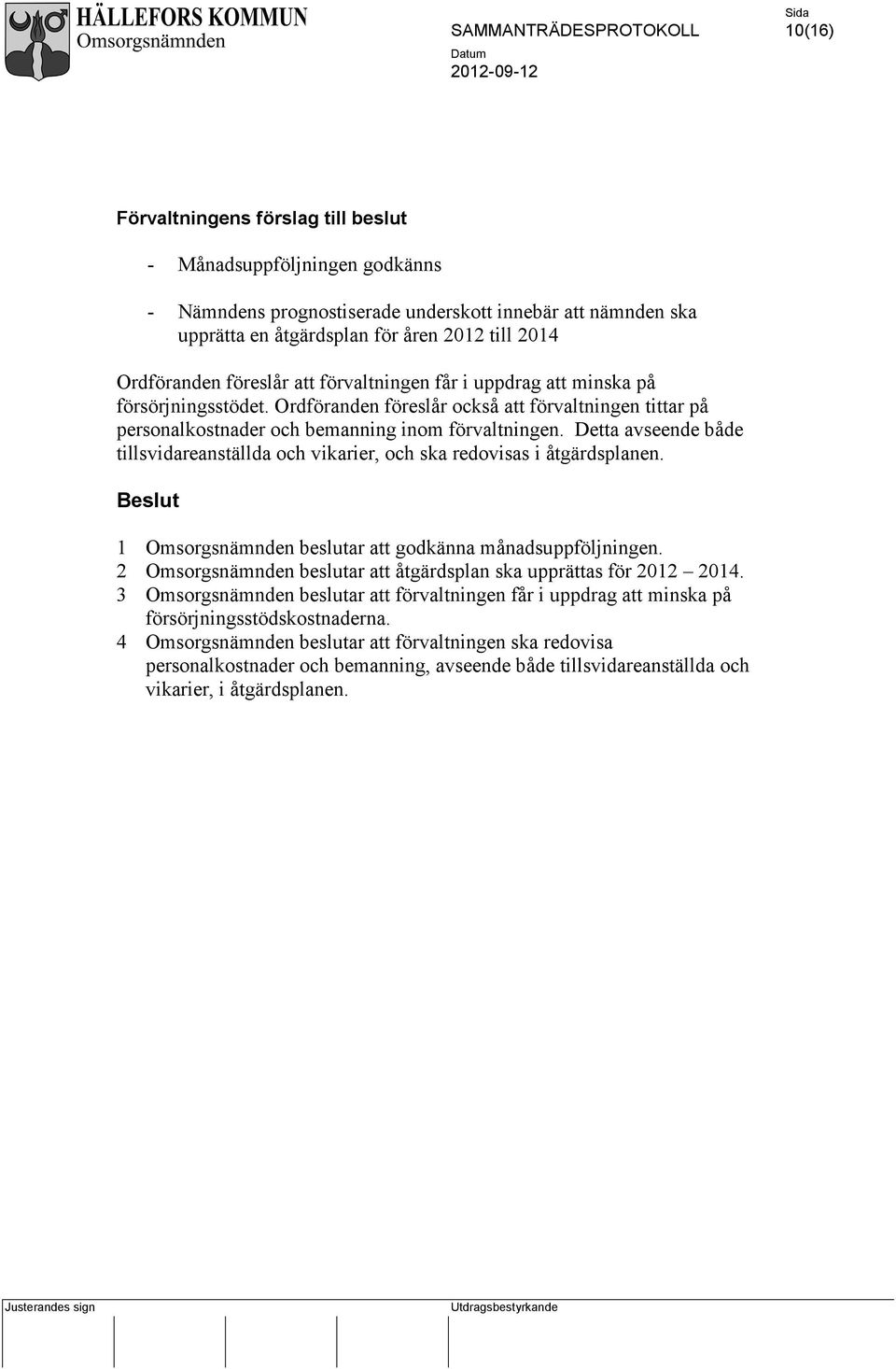 HÄLLEFORS KOMMUN
Omsorgsnämnden

SAMMANTRÄDESPROTOKOLL

Sida
10(16)

Datum
2012-09-12

Förvaltningens förslag till beslut

- Månadsuppföljningen godkänns

- Nämndens prognostiserade underskott innebär att nämnden ska upprätta en åtgärdsplan för åren 2012 till 2014

Ordföranden föreslår att förvaltningen får i uppdrag att minska på försörjningsstödet. Ordföranden föreslår också att förvaltningen tittar på personalkostnader och bemanning inom förvaltningen. Detta avseende både tillsvidareanställda och vikarier, och ska redovisas i åtgärdsplanen.

Beslut

1 Omsorgsnämnden beslutar att godkänna månadsuppföljningen.
2 Omsorgsnämnden beslutar att åtgärdsplan ska upprättas för 2012 – 2014.
3 Omsorgsnämnden beslutar att förvaltningen får i uppdrag att minska på försörjningsstödskostnaderna.
4 Omsorgsnämnden beslutar att förvaltningen ska redovisa personalkostnader och bemanning, avseende både tillsvidareanställda och vikarier, i åtgärdsplanen.

Justerandes sign

Utdragsbestyrkande